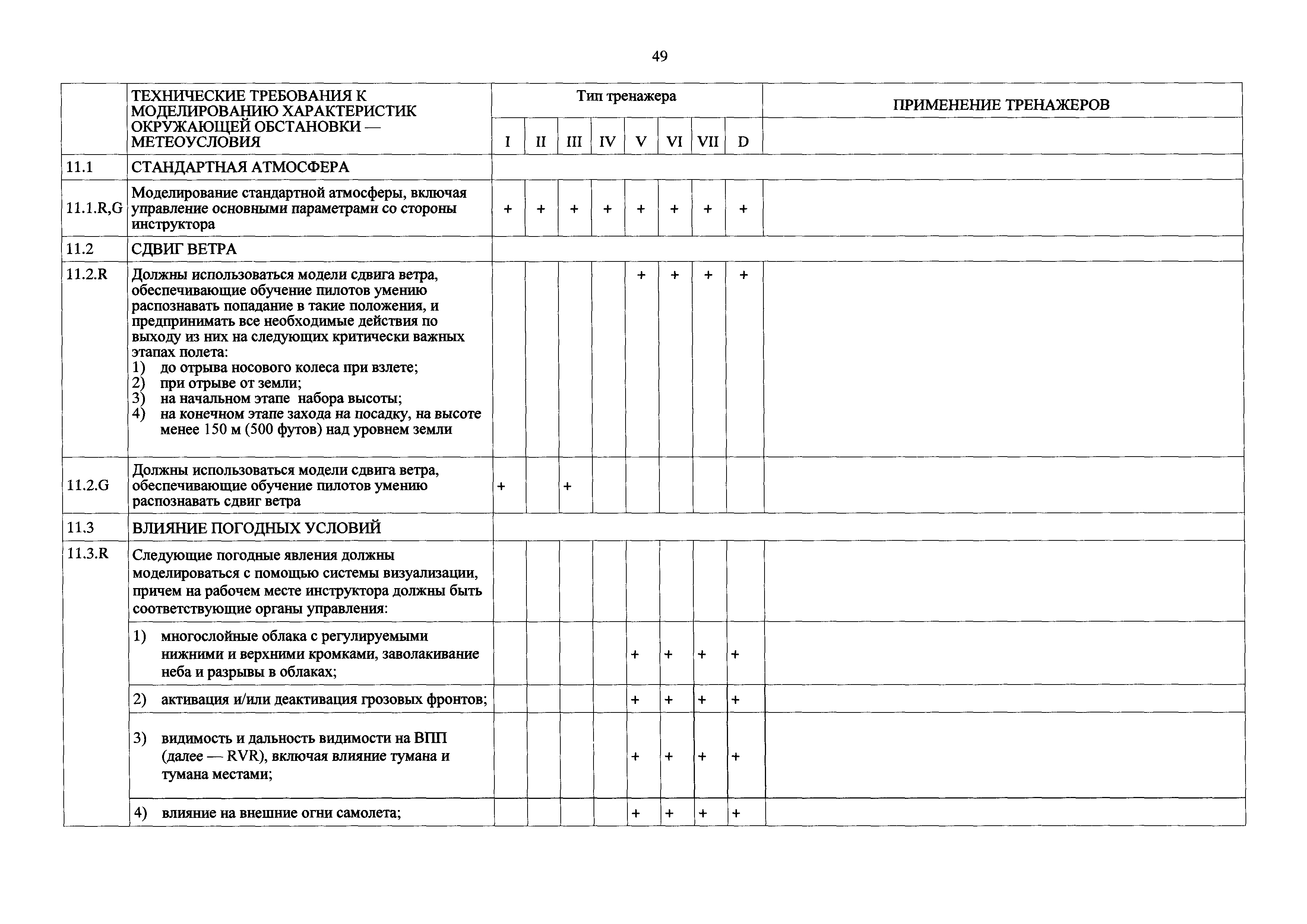 49

| | ТЕХНИЧЕСКИЕ ТРЕБОВАНИЯ К МОДЕЛИРОВАНИЮ ХАРАКТЕРИСТИК ОКРУЖАЮЩЕЙ ОБСТАНОВКИ — МЕТЕОУСЛОВИЯ | Тип тренажера | | | | | | | | ПРИМЕНЕНИЕ ТРЕНАЖЕРОВ |
|---|---|---|---|---|---|---|---|---|---|---|
| | | I | II | III | IV | V | VI | VII | D | |
| 11.1 | СТАНДАРТНАЯ АТМОСФЕРА | | | | | | | | | |
| 11.1.R,G | Моделирование стандартной атмосферы, включая управление основными параметрами со стороны инструктора | + | + | + | + | + | + | + | + | |
| 11.2 | СДВИГ ВЕТРА | | | | | | | | | |
| 11.2.R | Должны использоваться модели сдвига ветра, обеспечивающие обучение пилотов умению распознавать попадание в такие положения, и предпринимать все необходимые действия по выходу из них на следующих критически важных этапах полета: 1) до отрыва носового колеса при взлете; 2) при отрыве от земли; 3) на начальном этапе набора высоты; 4) на конечном этапе захода на посадку, на высоте менее 150 м (500 футов) над уровнем земли | | | | | + | + | + | + | |
| 11.2.G | Должны использоваться модели сдвига ветра, обеспечивающие обучение пилотов умению распознавать сдвиг ветра | + | | + | | | | | | |
| 11.3 | ВЛИЯНИЕ ПОГОДНЫХ УСЛОВИЙ | | | | | | | | | |
| 11.3.R | Следующие погодные явления должны моделироваться с помощью системы визуализации, причем на рабочем месте инструктора должны быть соответствующие органы управления: | | | | | | | | | |
| | 1) многослойные облака с регулируемыми нижними и верхними кромками, заволакивание неба и разрывы в облаках; | | | | | + | + | + | + | |
| | 2) активация и/или деактивация грозовых фронтов; | | | | | + | + | + | + | |
| | 3) видимость и дальность видимости на ВПП (далее — RVR), включая влияние тумана и тумана местами; | | | | | + | + | + | + | |
| | 4) влияние на внешние огни самолета; | | | | | + | + | + | + | |